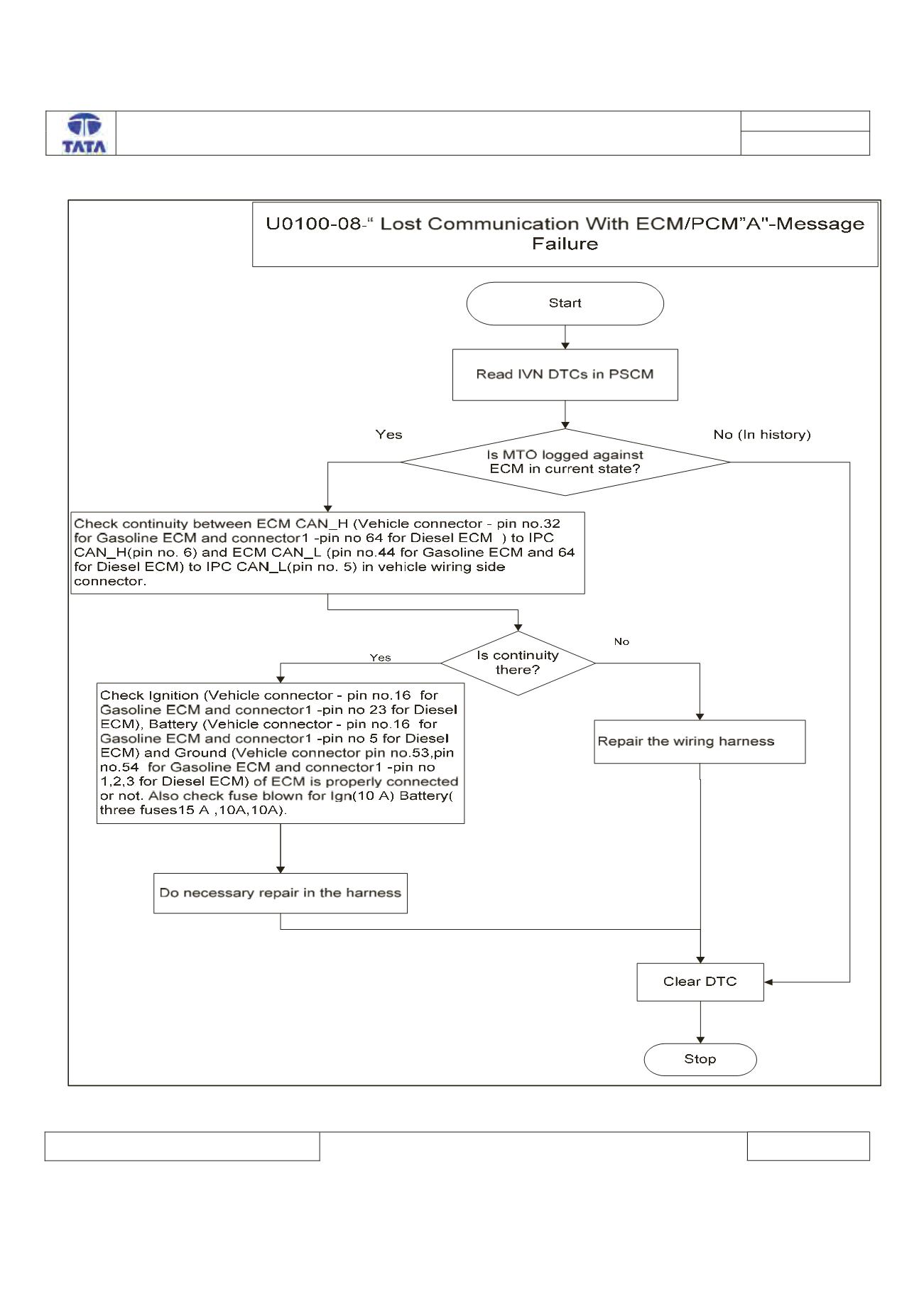 TATA

U0100-08-“ Lost Communication With ECM/PCM”A"-Message Failure

Start

Read IVN DTCs in PSCM

Yes

No (In history)

Is MTO logged against ECM in current state?

Check continuity between ECM CAN_H (Vehicle connector - pin no.32 for Gasoline ECM and connector1 -pin no 64 for Diesel ECM ) to IPC CAN_H(pin no. 6) and ECM CAN_L (pin no.44 for Gasoline ECM and 64 for Diesel ECM) to IPC CAN_L(pin no. 5) in vehicle wiring side connector.

Yes

Is continuity there?

No

Check Ignition (Vehicle connector - pin no.16 for Gasoline ECM and connector1 -pin no 23 for Diesel ECM), Battery (Vehicle connector - pin no.16 for Gasoline ECM and connector1 -pin no 5 for Diesel ECM) and Ground (Vehicle connector pin no.53,pin no.54 for Gasoline ECM and connector1 -pin no 1,2,3 for Diesel ECM) of ECM is properly connected or not. Also check fuse blown for Ign(10 A) Battery( three fuses15 A ,10A,10A).

Repair the wiring harness

Do necessary repair in the harness

Clear DTC

Stop